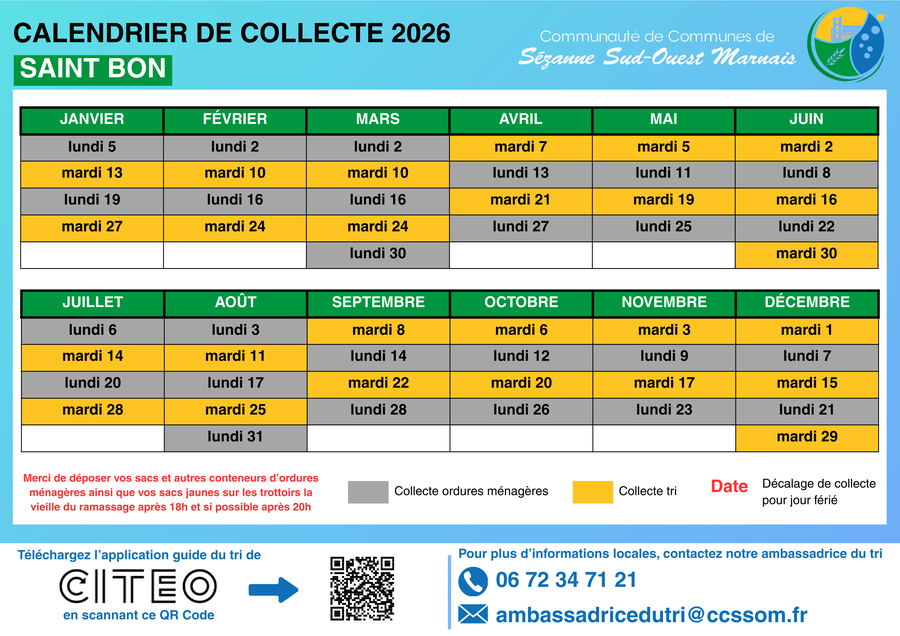 CALENDRIER DE COLLECTE 2026

SAINT BON

Communauté de Communes de
Sézanne Sud-Ouest Marnais

| JANVIER | FÉVRIER | MARS | AVRIL | MAI | JUIN |
|---|---|---|---|---|---|
| lundi 5 | lundi 2 | lundi 2 | mardi 7 | mardi 5 | mardi 2 |
| mardi 13 | mardi 10 | mardi 10 | lundi 13 | lundi 11 | lundi 8 |
| lundi 19 | lundi 16 | lundi 16 | mardi 21 | mardi 19 | mardi 16 |
| mardi 27 | mardi 24 | mardi 24 | lundi 27 | lundi 25 | lundi 22 |
|  |  | lundi 30 |  |  | mardi 30 |

| JUILLET | AOÛT | SEPTEMBRE | OCTOBRE | NOVEMBRE | DÉCEMBRE |
|---|---|---|---|---|---|
| lundi 6 | lundi 3 | mardi 8 | mardi 6 | mardi 3 | mardi 1 |
| mardi 14 | mardi 11 | lundi 14 | lundi 12 | lundi 9 | lundi 7 |
| lundi 20 | lundi 17 | mardi 22 | mardi 20 | mardi 17 | mardi 15 |
| mardi 28 | mardi 25 | lundi 28 | lundi 26 | lundi 23 | lundi 21 |
|  | lundi 31 |  |  |  | mardi 29 |

Merci de déposer vos sacs et autres conteneurs d'ordures ménagères ainsi que vos sacs jaunes sur les trottoirs la vieille du ramassage après 18h et si possible après 20h

Collecte ordures ménagères

Collecte tri

Date

Décalage de collecte pour jour férié

Téléchargez l'application guide du tri de

CITEO

en scannant ce QR Code

Pour plus d'informations locales, contactez notre ambassadrice du tri

06 72 34 71 21

ambassadricedutri@ccssom.fr